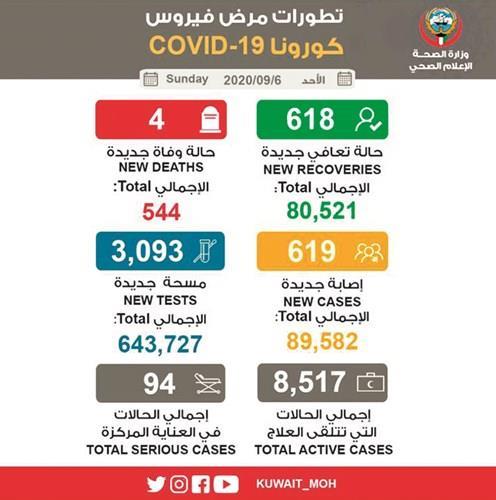 وزارة الصحة
الإعلام الصحي

تطورات مرض فيروس
كورونا COVID-19

الأحد 2020/09/6 Sunday

618
حالة تعافي جديدة
NEW RECOVERIES
الإجمالي Total:
80,521

4
حالة وفاة جديدة
NEW DEATHS
الإجمالي Total:
544

619
إصابة جديدة
NEW CASES
الإجمالي Total:
89,582

3,093
مسحة جديدة
NEW TESTS
الإجمالي Total:
643,727

8,517
إجمالي الحالات
التي تتلقى العلاج
TOTAL ACTIVE CASES

94
إجمالي الحالات
في العناية المركزة
TOTAL SERIOUS CASES

KUWAIT_MOH